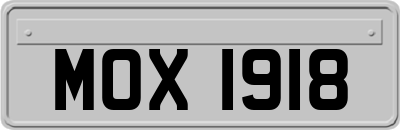 MOX 1918